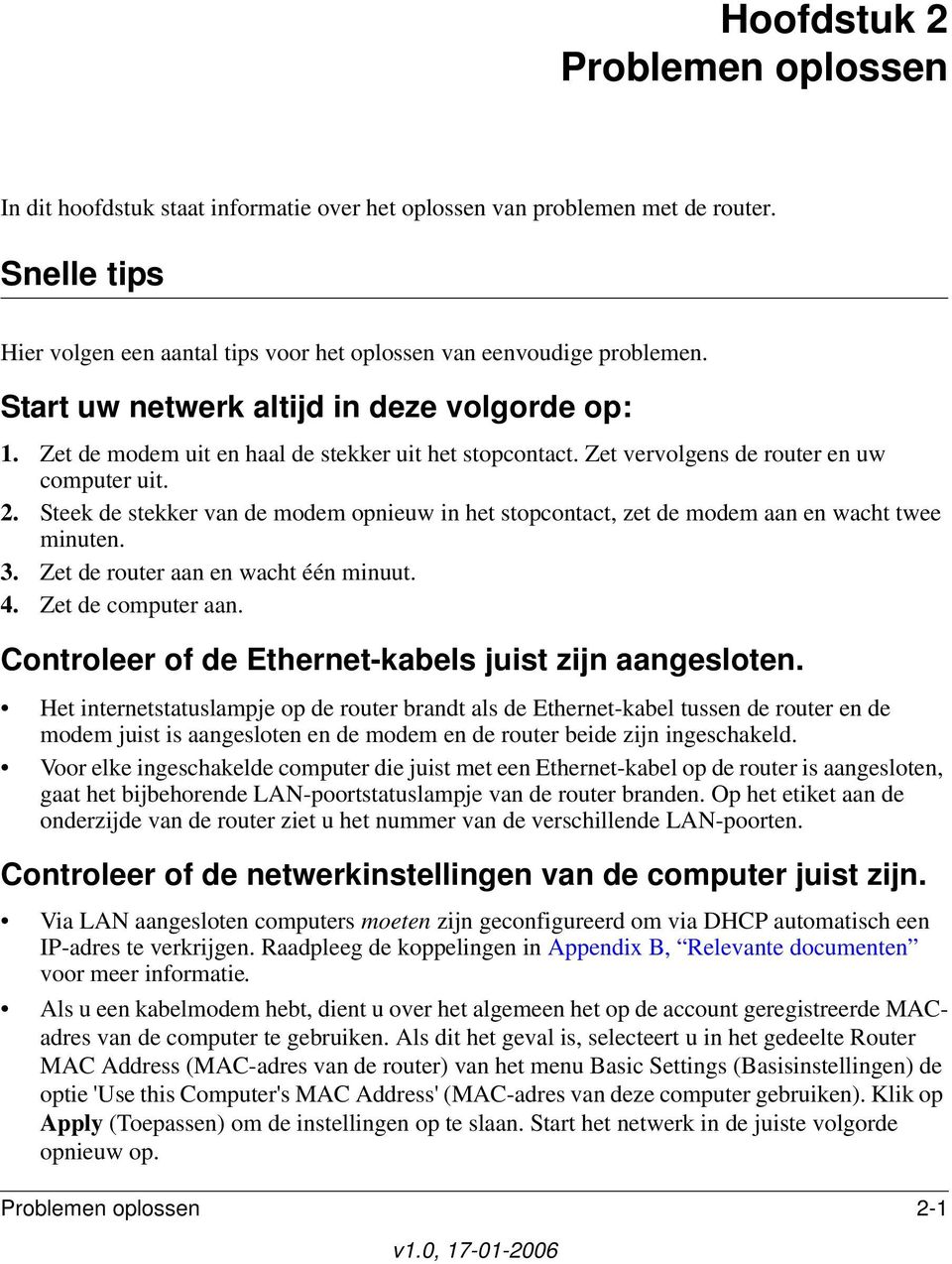 Hoofdstuk 2
Problemen oplossen

In dit hoofdstuk staat informatie over het oplossen van problemen met de router.

Snelle tips

Hier volgen een aantal tips voor het oplossen van eenvoudige problemen.

Start uw netwerk altijd in deze volgorde op:

1. Zet de modem uit en haal de stekker uit het stopcontact. Zet vervolgens de router en uw computer uit.
2. Steek de stekker van de modem opnieuw in het stopcontact, zet de modem aan en wacht twee minuten.
3. Zet de router aan en wacht één minuut.
4. Zet de computer aan.

Controleer of de Ethernet-kabels juist zijn aangesloten.

• Het internetstatuslampje op de router brandt als de Ethernet-kabel tussen de router en de modem juist is aangesloten en de modem en de router beide zijn ingeschakeld.
• Voor elke ingeschakelde computer die juist met een Ethernet-kabel op de router is aangesloten, gaat het bijbehorende LAN-poortstatuslampje van de router branden. Op het etiket aan de onderzijde van de router ziet u het nummer van de verschillende LAN-poorten.

Controleer of de netwerkinstellingen van de computer juist zijn.

• Via LAN aangesloten computers moeten zijn geconfigureerd om via DHCP automatisch een IP-adres te verkrijgen. Raadpleeg de koppelingen in Appendix B, “Relevante documenten” voor meer informatie.
• Als u een kabelmodem hebt, dient u over het algemeen het op de account geregistreerde MAC-adres van de computer te gebruiken. Als dit het geval is, selecteert u in het gedeelte Router MAC Address (MAC-adres van de router) van het menu Basic Settings (Basisinstellingen) de optie 'Use this Computer's MAC Address' (MAC-adres van deze computer gebruiken). Klik op Apply (Toepassen) om de instellingen op te slaan. Start het netwerk in de juiste volgorde opnieuw op.

Problemen oplossen 2-1

v1.0, 17-01-2006